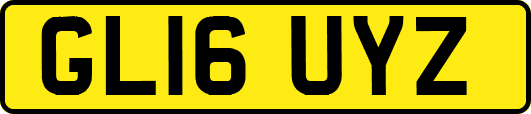 GL16 UYZ